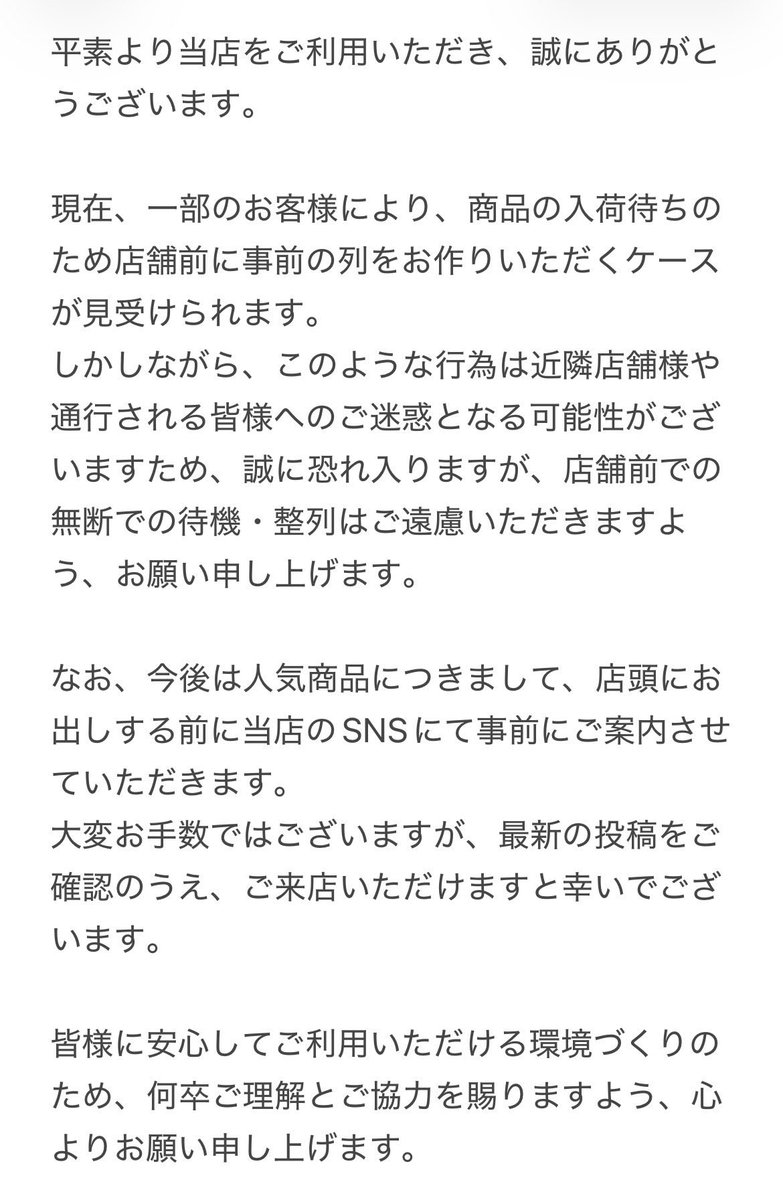 平素より当店をご利用いただき、誠にありがとうございます。

現在、一部のお客様により、商品の入荷待ちのため店舗前に事前の列をお作りいただくケースが見受けられます。
しかしながら、このような行為は近隣店舗様や通行される皆様へのご迷惑となる可能性がございますため、誠に恐れ入りますが、店舗前での無断での待機・整列はご遠慮いただきますよう、お願い申し上げます。

なお、今後は人気商品につきまして、店頭にお出しする前に当店のSNSにて事前にご案内させていただきます。
大変お手数ではございますが、最新の投稿をご確認のうえ、ご来店いただけますと幸いでございます。

皆様に安心してご利用いただける環境づくりのため、何卒ご理解とご協力を賜りますよう、心よりお願い申し上げます。